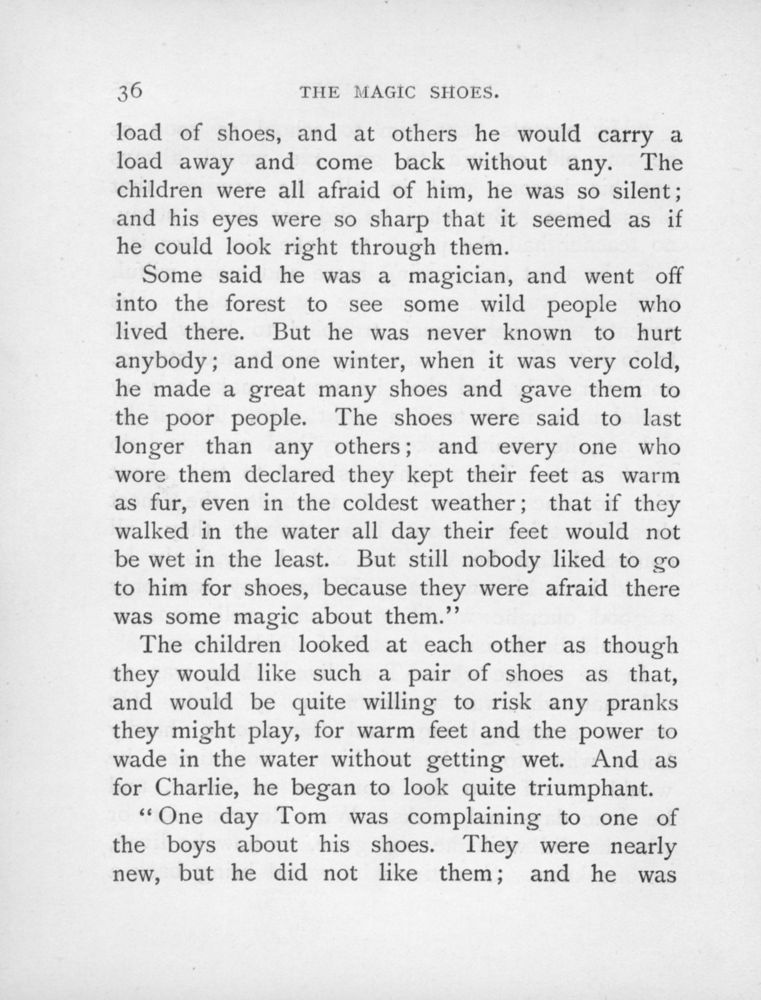 36 THE MAGIC SHOES.

load of shoes, and at others he would carry a load away and come back without any. The children were all afraid of him, he was so silent; and his eyes were so sharp that it seemed as if he could look right through them.

Some said he was a magician, and went off into the forest to see some wild people who lived there. But he was never known to hurt anybody; and one winter, when it was very cold, he made a great many shoes and gave them to the poor people. The shoes were said to last longer than any others; and every one who wore them declared they kept their feet as warm as fur, even in the coldest weather; that if they walked in the water all day their feet would not be wet in the least. But still nobody liked to go to him for shoes, because they were afraid there was some magic about them."

The children looked at each other as though they would like such a pair of shoes as that, and would be quite willing to risk any pranks they might play, for warm feet and the power to wade in the water without getting wet. And as for Charlie, he began to look quite triumphant.

"One day Tom was complaining to one of the boys about his shoes. They were nearly new, but he did not like them; and he was